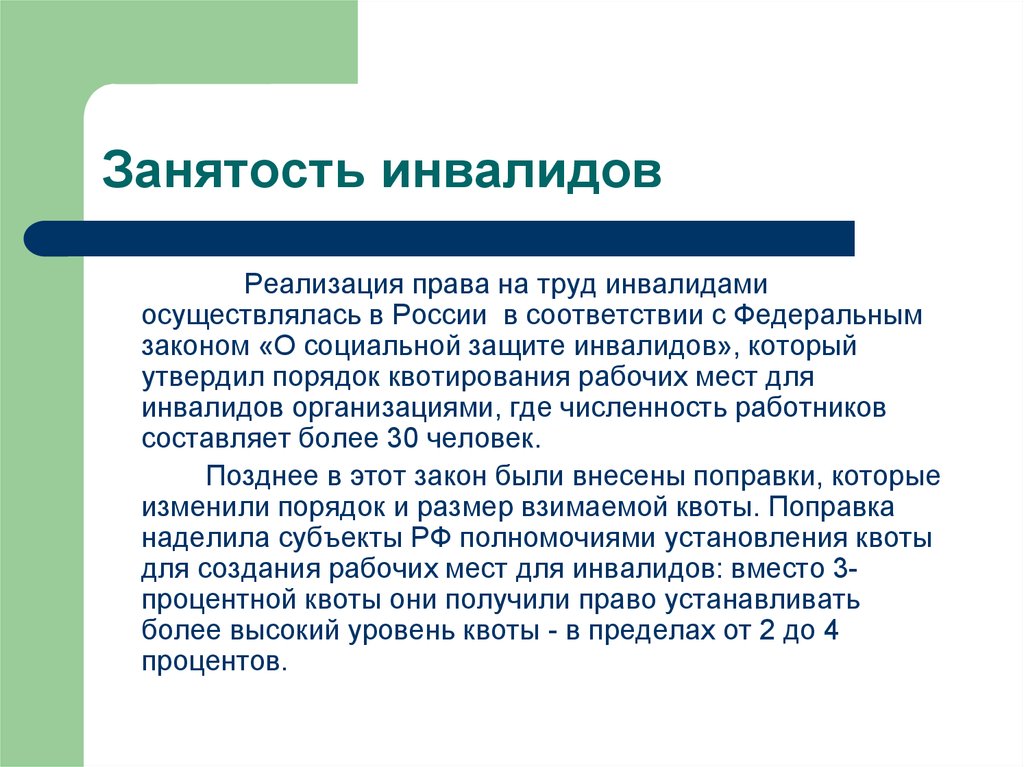 Занятость инвалидов

Реализация права на труд инвалидами осуществлялась в России в соответствии с Федеральным законом «О социальной защите инвалидов», который утвердил порядок квотирования рабочих мест для инвалидов организациями, где численность работников составляет более 30 человек.

Позднее в этот закон были внесены поправки, которые изменили порядок и размер взимаемой квоты. Поправка наделила субъекты РФ полномочиями установления квоты для создания рабочих мест для инвалидов: вместо 3-процентной квоты они получили право устанавливать более высокий уровень квоты - в пределах от 2 до 4 процентов.